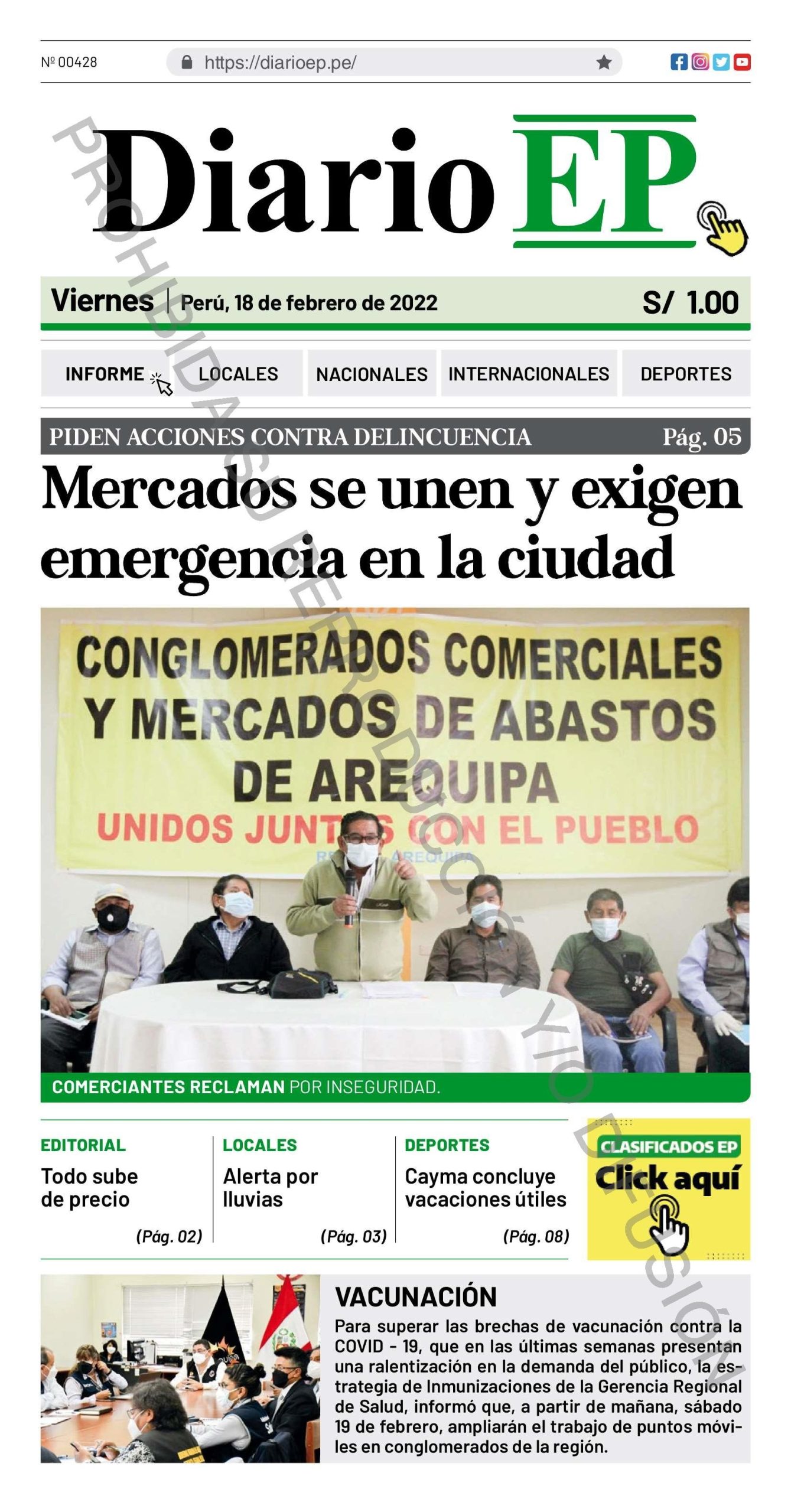 Nº 00428

https://diarioep.pe/

Diario EP

PROHIBIDA SU REPRODUCCIÓN Y/O DIFUSIÓN

Viernes | Perú, 18 de febrero de 2022 S/ 1.00

INFORME LOCALES NACIONALES INTERNACIONALES DEPORTES

PIDEN ACCIONES CONTRA DELINCUENCIA Pág. 05

Mercados se unen y exigen emergencia en la ciudad

CONGLOMERADOS COMERCIALES Y MERCADOS DE ABASTOS DE AREQUIPA
UNIDOS JUNTOS CON EL PUEBLO

COMERCIANTES RECLAMAN POR INSEGURIDAD.

EDITORIAL
Todo sube de precio
(Pág. 02)

LOCALES
Alerta por lluvias
(Pág. 03)

DEPORTES
Cayma concluye vacaciones útiles
(Pág. 08)

CLASIFICADOS EP
Click aquí

VACUNACIÓN
Para superar las brechas de vacunación contra la COVID - 19, que en las últimas semanas presentan una ralentización en la demanda del público, la estrategia de Inmunizaciones de la Gerencia Regional de Salud, informó que, a partir de mañana, sábado 19 de febrero, ampliarán el trabajo de puntos móviles en conglomerados de la región.